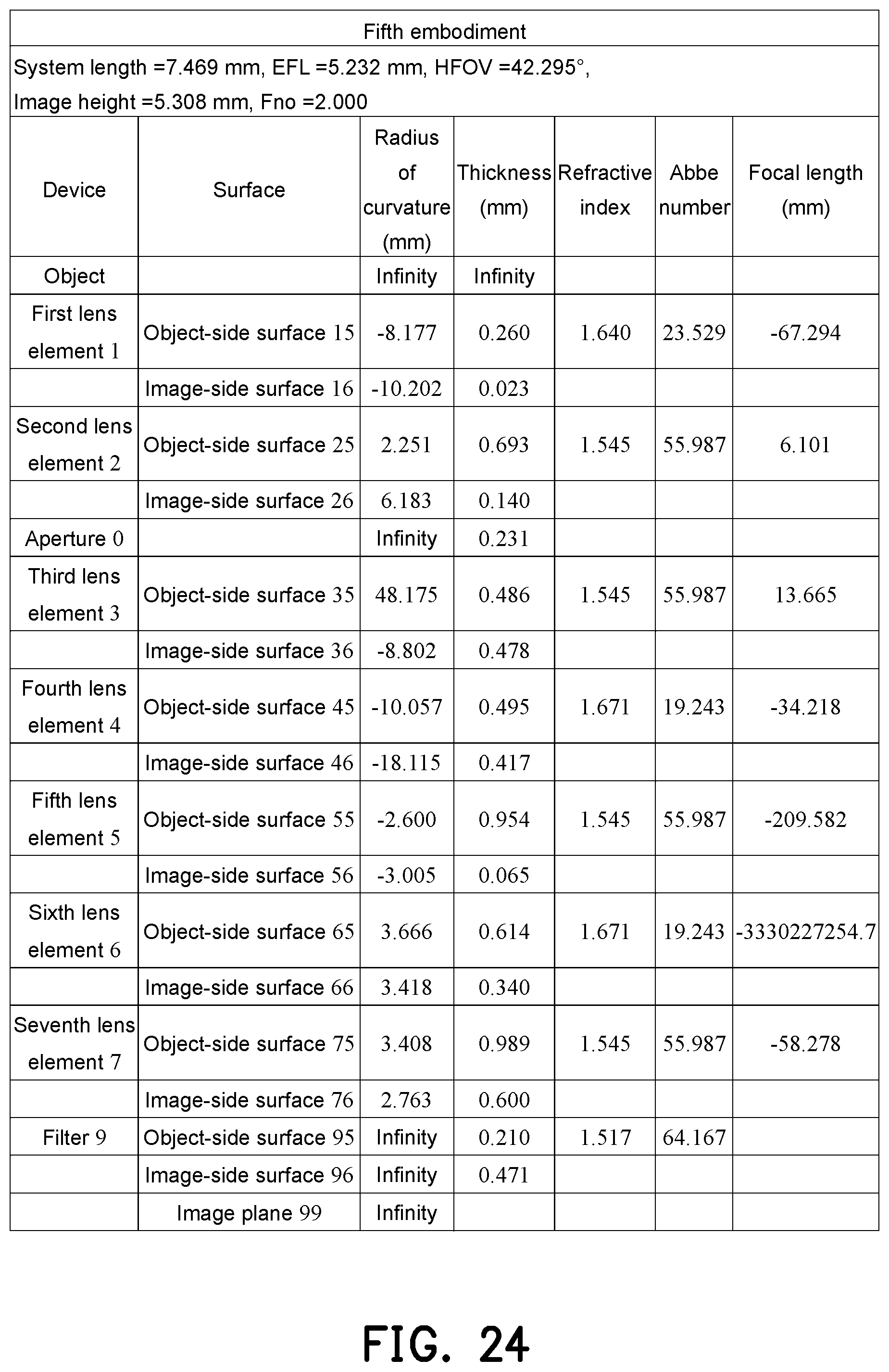 Fifth embodiment

System length =7.469 mm, EFL =5.232 mm, HFOV =42.295°, Image height =5.308 mm, Fno =2.000

| Device | Surface | Radius of curvature (mm) | Thickness (mm) | Refractive index | Abbe number | Focal length (mm) |
|---|---|---|---|---|---|---|
| Object | | Infinity | Infinity | | | |
| First lens element 1 | Object-side surface 15 | -8.177 | 0.260 | 1.640 | 23.529 | -67.294 |
| | Image-side surface 16 | -10.202 | 0.023 | | | |
| Second lens element 2 | Object-side surface 25 | 2.251 | 0.693 | 1.545 | 55.987 | 6.101 |
| | Image-side surface 26 | 6.183 | 0.140 | | | |
| Aperture 0 | | Infinity | 0.231 | | | |
| Third lens element 3 | Object-side surface 35 | 48.175 | 0.486 | 1.545 | 55.987 | 13.665 |
| | Image-side surface 36 | -8.802 | 0.478 | | | |
| Fourth lens element 4 | Object-side surface 45 | -10.057 | 0.495 | 1.671 | 19.243 | -34.218 |
| | Image-side surface 46 | -18.115 | 0.417 | | | |
| Fifth lens element 5 | Object-side surface 55 | -2.600 | 0.954 | 1.545 | 55.987 | -209.582 |
| | Image-side surface 56 | -3.005 | 0.065 | | | |
| Sixth lens element 6 | Object-side surface 65 | 3.666 | 0.614 | 1.671 | 19.243 | -3330227254.7 |
| | Image-side surface 66 | 3.418 | 0.340 | | | |
| Seventh lens element 7 | Object-side surface 75 | 3.408 | 0.989 | 1.545 | 55.987 | -58.278 |
| | Image-side surface 76 | 2.763 | 0.600 | | | |
| Filter 9 | Object-side surface 95 | Infinity | 0.210 | 1.517 | 64.167 | |
| | Image-side surface 96 | Infinity | 0.471 | | | |
| | Image plane 99 | Infinity | | | | |

FIG. 24